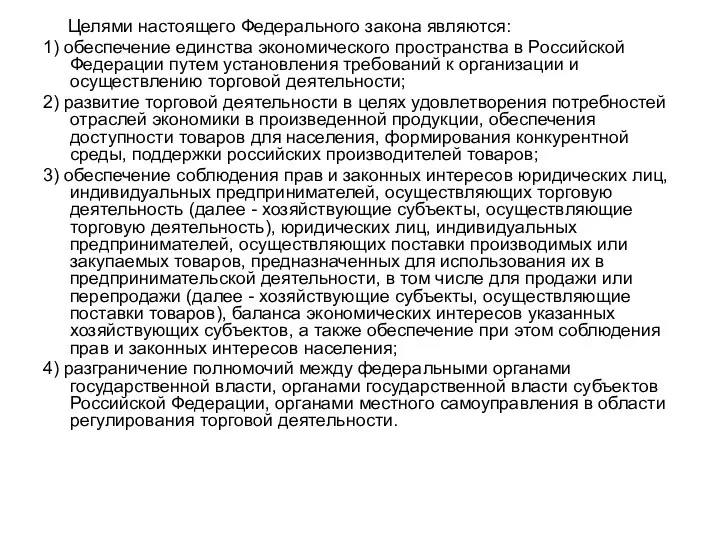 Целями настоящего Федерального закона являются:

1) обеспечение единства экономического пространства в Российской Федерации путем установления требований к организации и осуществлению торговой деятельности;

2) развитие торговой деятельности в целях удовлетворения потребностей отраслей экономики в произведенной продукции, обеспечения доступности товаров для населения, формирования конкурентной среды, поддержки российских производителей товаров;

3) обеспечение соблюдения прав и законных интересов юридических лиц, индивидуальных предпринимателей, осуществляющих торговую деятельность (далее - хозяйствующие субъекты, осуществляющие торговую деятельность), юридических лиц, индивидуальных предпринимателей, осуществляющих поставки производимых или закупаемых товаров, предназначенных для использования их в предпринимательской деятельности, в том числе для продажи или перепродажи (далее - хозяйствующие субъекты, осуществляющие поставки товаров), баланса экономических интересов указанных хозяйствующих субъектов, а также обеспечение при этом соблюдения прав и законных интересов населения;

4) разграничение полномочий между федеральными органами государственной власти, органами государственной власти субъектов Российской Федерации, органами местного самоуправления в области регулирования торговой деятельности.